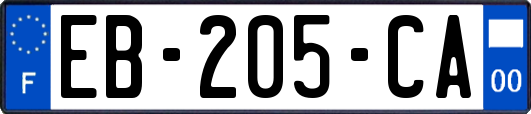 F

EB-205-CA

00